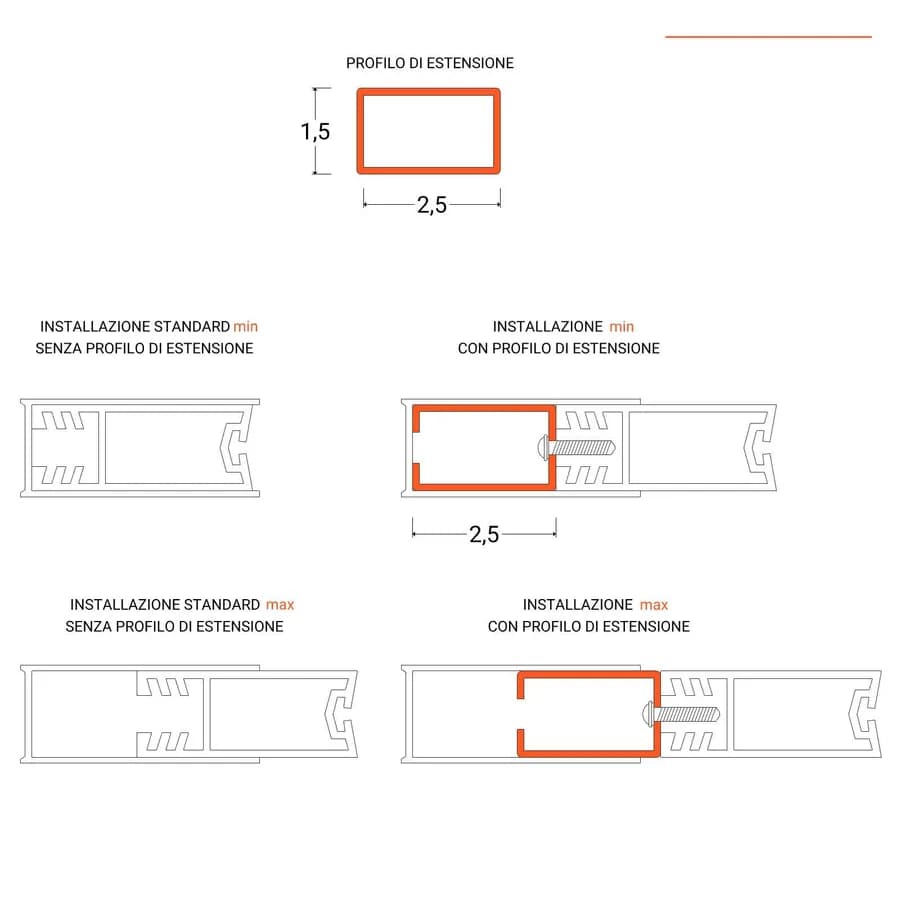 PROFILO DI ESTENSIONE

1,5

2,5

INSTALLAZIONE STANDARD min
SENZA PROFILO DI ESTENSIONE

INSTALLAZIONE min
CON PROFILO DI ESTENSIONE

2,5

INSTALLAZIONE STANDARD max
SENZA PROFILO DI ESTENSIONE

INSTALLAZIONE max
CON PROFILO DI ESTENSIONE